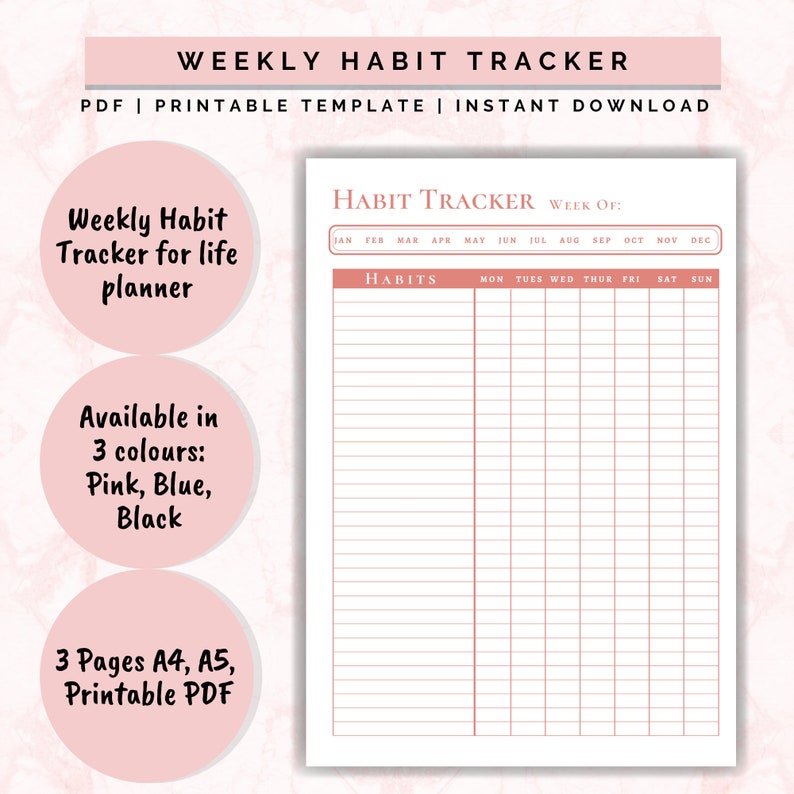 WEEKLY HABIT TRACKER

PDF | PRINTABLE TEMPLATE | INSTANT DOWNLOAD

Weekly Habit Tracker for life planner

Available in 3 colours: Pink, Blue, Black

3 Pages A4, A5, Printable PDF

HABIT TRACKER WEEK OF:

JAN FEB MAR APR MAY JUN JUL AUG SEP OCT NOV DEC

| HABITS | MON | TUES | WED | THUR | FRI | SAT | SUN |
|---|---|---|---|---|---|---|---|